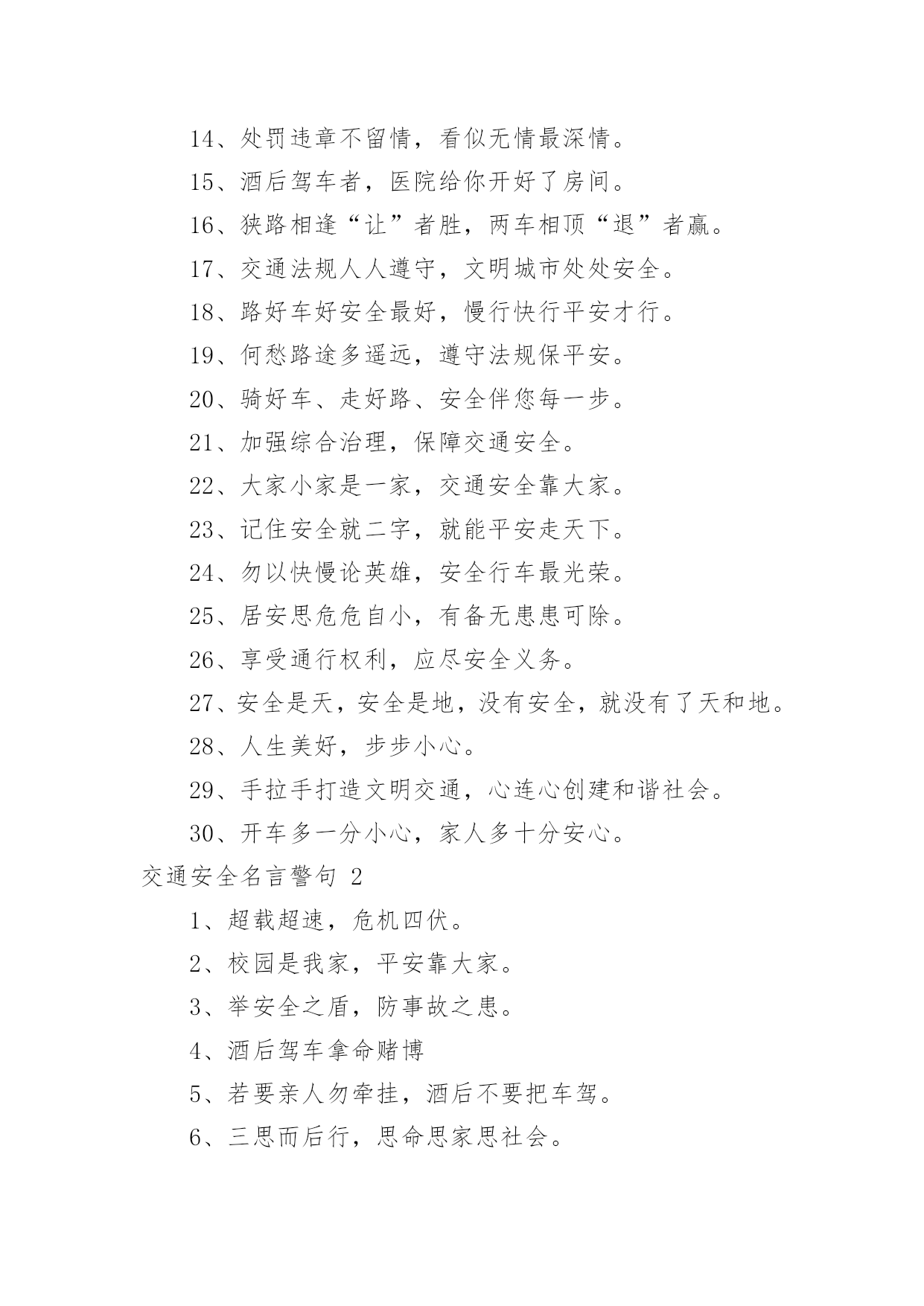 14、处罚违章不留情，看似无情最深情。

15、酒后驾车者，医院给你开好了房间。

16、狭路相逢“让”者胜，两车相顶“退”者赢。

17、交通法规人人遵守，文明城市处处安全。

18、路好车好安全最好，慢行快行平安才行。

19、何愁路途多遥远，遵守法规保平安。

20、骑好车、走好路、安全伴您每一步。

21、加强综合治理，保障交通安全。

22、大家小家是一家，交通安全靠大家。

23、记住安全就二字，就能平安走天下。

24、勿以快慢论英雄，安全行车最光荣。

25、居安思危危自小，有备无患患可除。

26、享受通行权利，应尽安全义务。

27、安全是天，安全是地，没有安全，就没有了天和地。

28、人生美好，步步小心。

29、手拉手打造文明交通，心连心创建和谐社会。

30、开车多一分小心，家人多十分安心。

交通安全名言警句 2

1、超载超速，危机四伏。

2、校园是我家，平安靠大家。

3、举安全之盾，防事故之患。

4、酒后驾车拿命赌博

5、若要亲人勿牵挂，酒后不要把车驾。

6、三思而后行，思命思家思社会。